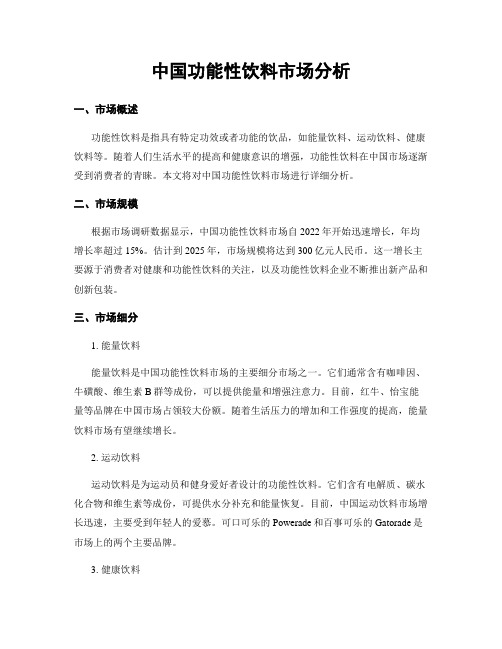 中国功能性饮料市场分析

一、市场概述

功能性饮料是指具有特定功效或者功能的饮品，如能量饮料、运动饮料、健康饮料等。随着人们生活水平的提高和健康意识的增强，功能性饮料在中国市场逐渐受到消费者的青睐。本文将对中国功能性饮料市场进行详细分析。

二、市场规模

根据市场调研数据显示，中国功能性饮料市场自2022年开始迅速增长，年均增长率超过15%。估计到2025年，市场规模将达到300亿元人民币。这一增长主要源于消费者对健康和功能性饮料的关注，以及功能性饮料企业不断推出新产品和创新包装。

三、市场细分

1. 能量饮料

能量饮料是中国功能性饮料市场的主要细分市场之一。它们通常含有咖啡因、牛磺酸、维生素B群等成份，可以提供能量和增强注意力。目前，红牛、怡宝能量等品牌在中国市场占领较大份额。随着生活压力的增加和工作强度的提高，能量饮料市场有望继续增长。

2. 运动饮料

运动饮料是为运动员和健身爱好者设计的功能性饮料。它们含有电解质、碳水化合物和维生素等成份，可提供水分补充和能量恢复。目前，中国运动饮料市场增长迅速，主要受到年轻人的爱慕。可口可乐的Powerade和百事可乐的Gatorade是市场上的两个主要品牌。

3. 健康饮料